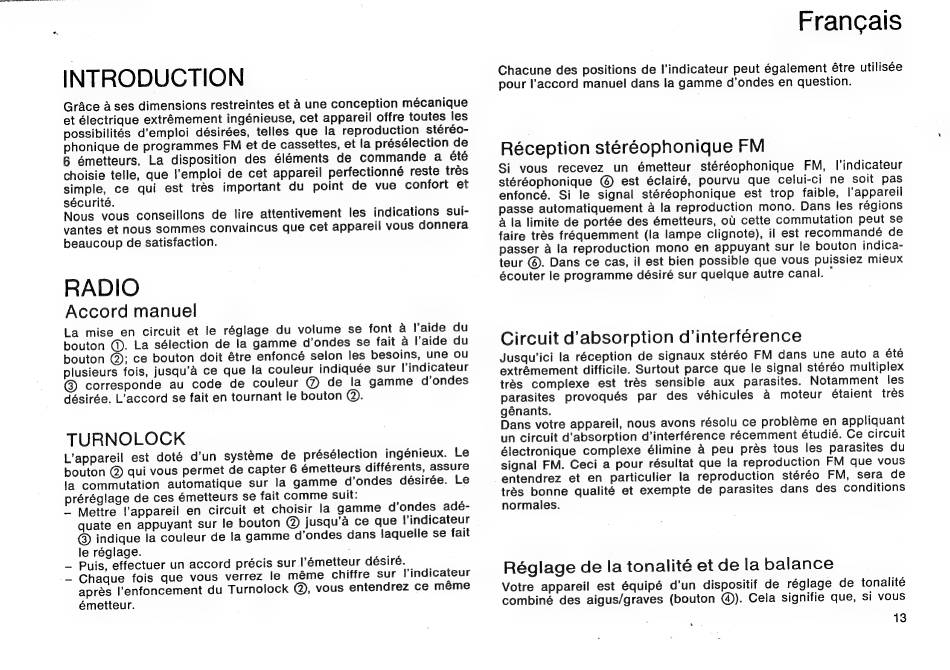 Français

INTRODUCTION

Grâce à ses dimensions restreintes et à une conception mécanique et électrique extrêmement ingénieuse, cet appareil offre toutes les possibilités d'emploi désirées, telles que la reproduction stéréophonique de programmes FM et de cassettes, et la présélection de 6 émetteurs. La disposition des éléments de commande a été choisie telle, que l'emploi de cet appareil perfectionné reste très simple, ce qui est très important du point de vue confort et sécurité.
Nous vous conseillons de lire attentivement les indications suivantes et nous sommes convaincus que cet appareil vous donnera beaucoup de satisfaction.

RADIO
Accord manuel

La mise en circuit et le réglage du volume se font à l'aide du bouton ①. La sélection de la gamme d'ondes se fait à l'aide du bouton ②; ce bouton doit être enfoncé selon les besoins, une ou plusieurs fois, jusqu'à ce que la couleur indiquée sur l'indicateur ③ corresponde au code de couleur ⑦ de la gamme d'ondes désirée. L'accord se fait en tournant le bouton ②.

TURNOLOCK

L'appareil est doté d'un système de présélection ingénieux. Le bouton ② qui vous permet de capter 6 émetteurs différents, assure la commutation automatique sur la gamme d'ondes désirée. Le préréglage de ces émetteurs se fait comme suit:
– Mettre l'appareil en circuit et choisir la gamme d'ondes adéquate en appuyant sur le bouton ② jusqu'à ce que l'indicateur ③ indique la couleur de la gamme d'ondes dans laquelle se fait le réglage.
– Puis, effectuer un accord précis sur l'émetteur désiré.
– Chaque fois que vous verrez le même chiffre sur l'indicateur après l'enfoncement du Turnolock ②, vous entendrez ce même émetteur.

Chacune des positions de l'indicateur peut également être utilisée pour l'accord manuel dans la gamme d'ondes en question.

Réception stéréophonique FM

Si vous recevez un émetteur stéréophonique FM, l'indicateur stéréophonique ⑥ est éclairé, pourvu que celui-ci ne soit pas enfoncé. Si le signal stéréophonique est trop faible, l'appareil passe automatiquement à la reproduction mono. Dans les régions à la limite de portée des émetteurs, où cette commutation peut se faire très fréquemment (la lampe clignote), il est recommandé de passer à la reproduction mono en appuyant sur le bouton indicateur ⑥. Dans ce cas, il est bien possible que vous puissiez mieux écouter le programme désiré sur quelque autre canal.

Circuit d'absorption d'interférence

Jusqu'ici la réception de signaux stéréo FM dans une auto a été extrêmement difficile. Surtout parce que le signal stéréo multiplex très complexe est très sensible aux parasites. Notamment les parasites provoqués par des véhicules à moteur étaient très gênants.
Dans votre appareil, nous avons résolu ce problème en appliquant un circuit d'absorption d'interférence récemment étudié. Ce circuit électronique complexe élimine à peu près tous les parasites du signal FM. Ceci a pour résultat que la reproduction FM que vous entendrez et en particulier la reproduction stéréo FM, sera de très bonne qualité et exempte de parasites dans des conditions normales.

Réglage de la tonalité et de la balance

Votre appareil est équipé d'un dispositif de réglage de tonalité combiné des aigus/graves (bouton ④). Cela signifie que, si vous

13